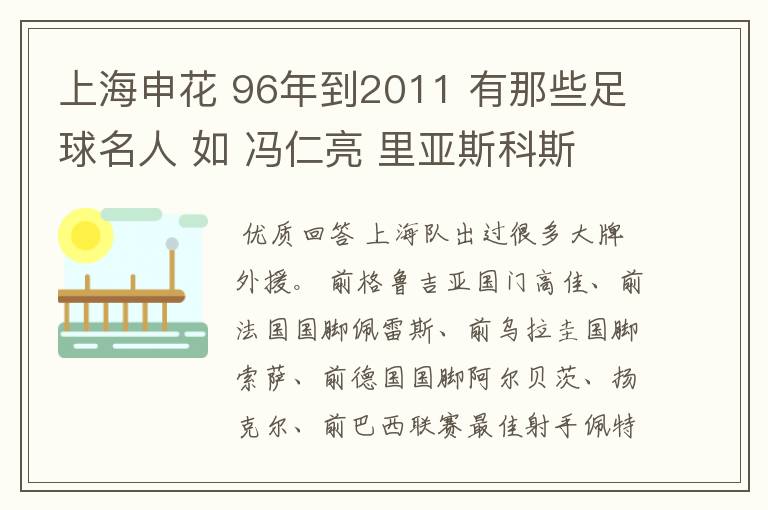 上海申花 96年到2011 有那些足球名人 如 冯仁亮 里亚斯科斯

优质回答 上海队出过很多大牌外援。前格鲁吉亚国门高佳、前法国国脚佩雷斯、前乌拉圭国脚索萨、前德国国脚阿尔贝茨、扬克尔、前巴西联赛最佳射手佩特